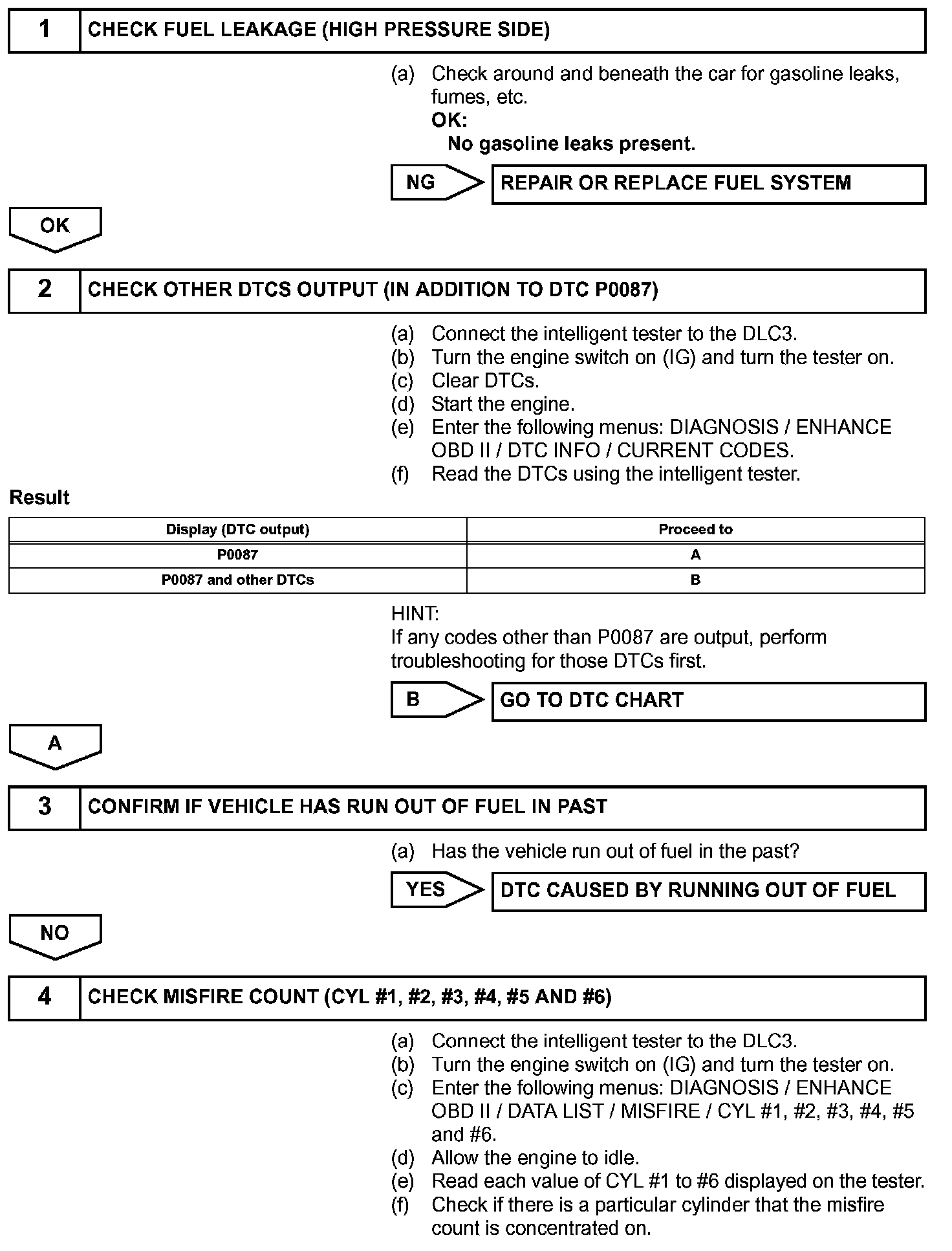 1 CHECK FUEL LEAKAGE (HIGH PRESSURE SIDE)

(a) Check around and beneath the car for gasoline leaks, fumes, etc.
OK:
No gasoline leaks present.

NG REPAIR OR REPLACE FUEL SYSTEM

OK

2 CHECK OTHER DTCS OUTPUT (IN ADDITION TO DTC P0087)

(a) Connect the intelligent tester to the DLC3.
(b) Turn the engine switch on (IG) and turn the tester on.
(c) Clear DTCs.
(d) Start the engine.
(e) Enter the following menus: DIAGNOSIS / ENHANCE OBD II / DTC INFO / CURRENT CODES.
(f) Read the DTCs using the intelligent tester.

Result

| Display (DTC output) | Proceed to |
|---|---|
| P0087 | A |
| P0087 and other DTCs | B |

HINT:
If any codes other than P0087 are output, perform troubleshooting for those DTCs first.

B GO TO DTC CHART

A

3 CONFIRM IF VEHICLE HAS RUN OUT OF FUEL IN PAST

(a) Has the vehicle run out of fuel in the past?

YES DTC CAUSED BY RUNNING OUT OF FUEL

NO

4 CHECK MISFIRE COUNT (CYL #1, #2, #3, #4, #5 AND #6)

(a) Connect the intelligent tester to the DLC3.
(b) Turn the engine switch on (IG) and turn the tester on.
(c) Enter the following menus: DIAGNOSIS / ENHANCE OBD II / DATA LIST / MISFIRE / CYL #1, #2, #3, #4, #5 and #6.
(d) Allow the engine to idle.
(e) Read each value of CYL #1 to #6 displayed on the tester.
(f) Check if there is a particular cylinder that the misfire count is concentrated on.